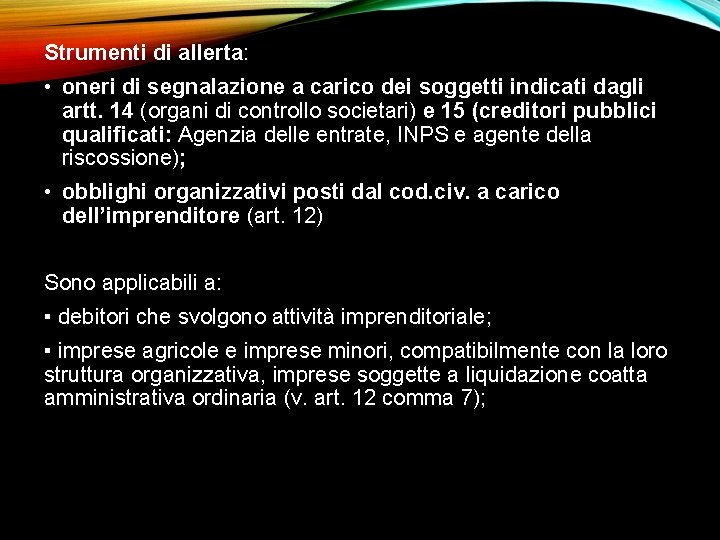 Strumenti di allerta:

• oneri di segnalazione a carico dei soggetti indicati dagli artt. 14 (organi di controllo societari) e 15 (creditori pubblici qualificati: Agenzia delle entrate, INPS e agente della riscossione);

• obblighi organizzativi posti dal cod.civ. a carico dell'imprenditore (art. 12)

Sono applicabili a:

• debitori che svolgono attività imprenditoriale;

• imprese agricole e imprese minori, compatibilmente con la loro struttura organizzativa, imprese soggette a liquidazione coatta amministrativa ordinaria (v. art. 12 comma 7);